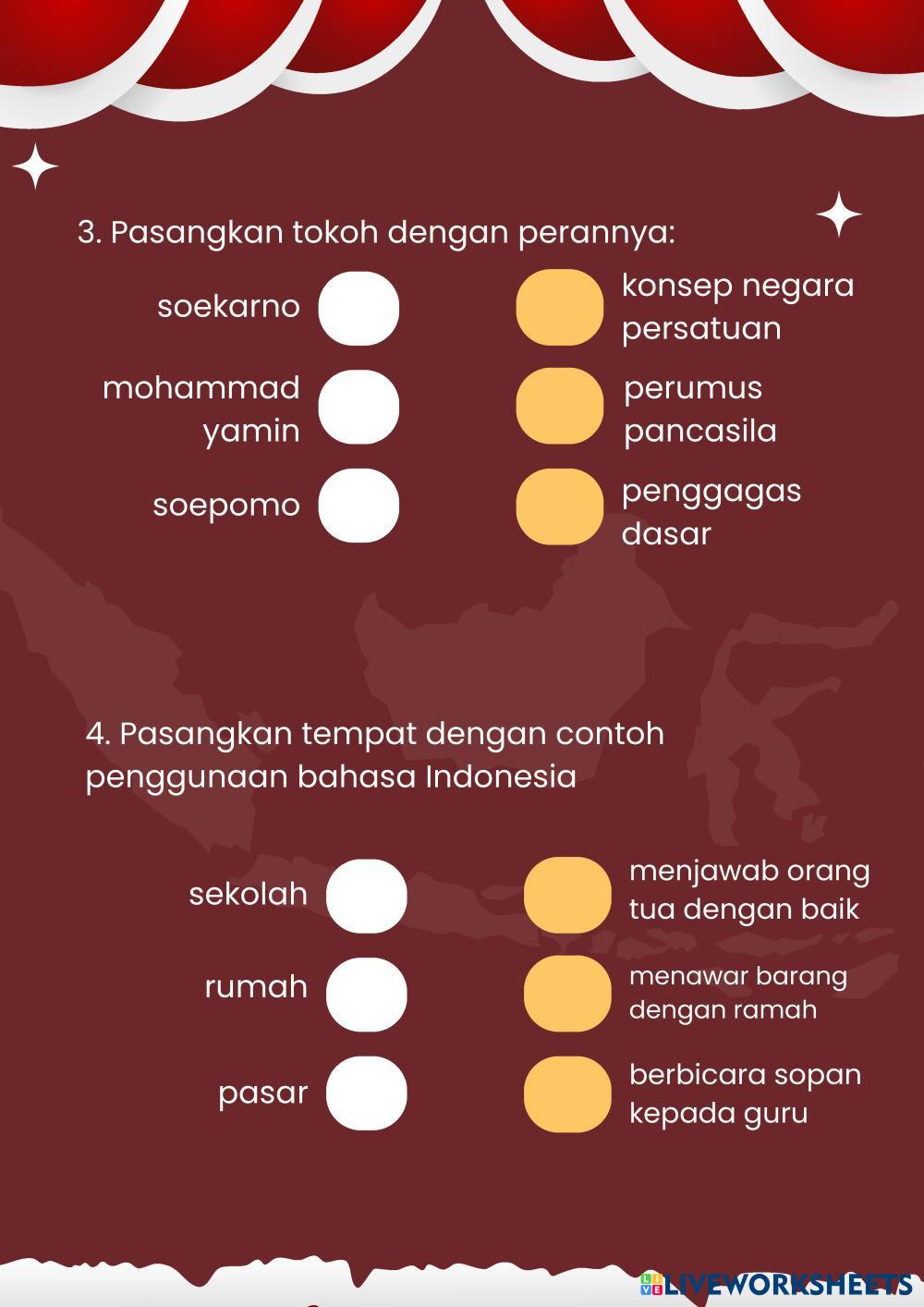 3. Pasangkan tokoh dengan perannya:

soekarno

mohammad yamin

soepomo

konsep negara persatuan

perumus pancasila

penggagas dasar

4. Pasangkan tempat dengan contoh penggunaan bahasa Indonesia

sekolah

rumah

pasar

menjawab orang tua dengan baik

menawar barang dengan ramah

berbicara sopan kepada guru

LIVEWORKSHEETS